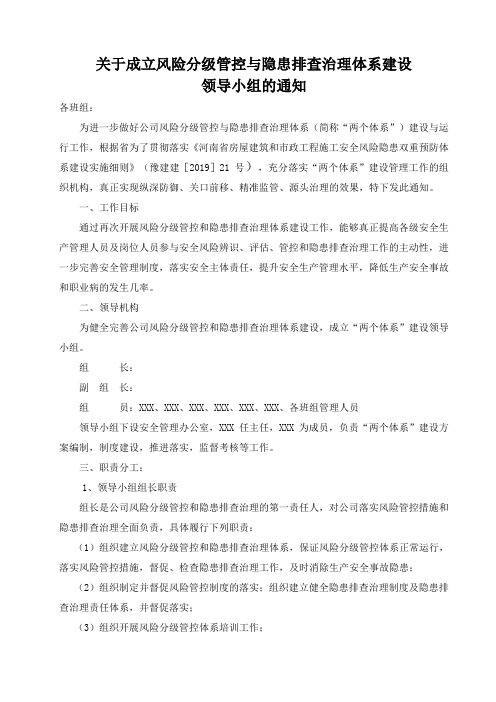 关于成立风险分级管控与隐患排查治理体系建设
领导小组的通知

各班组：

为进一步做好公司风险分级管控与隐患排查治理体系（简称“两个体系”）建设与运行工作，根据省为了贯彻落实《河南省房屋建筑和市政工程施工安全风险隐患双重预防体系建设实施细则》（豫建建［2019］21 号），充分落实“两个体系”建设管理工作的组织机构，真正实现纵深防御、关口前移、精准监管、源头治理的效果，特下发此通知。

一、工作目标

通过再次开展风险分级管控和隐患排查治理体系建设工作，能够真正提高各级安全生产管理人员及岗位人员参与安全风险辨识、评估、管控和隐患排查治理工作的主动性，进一步完善安全管理制度，落实安全主体责任，提升安全生产管理水平，降低生产安全事故和职业病的发生几率。

二、领导机构

为健全完善公司风险分级管控和隐患排查治理体系建设，成立“两个体系”建设领导小组。

组　　长：

副 组 长：

组　　员：XXX、XXX、XXX、XXX、XXX、XXX、各班组管理人员

领导小组下设安全管理办公室，XXX 任主任，XXX 为成员，负责“两个体系”建设方案编制，制度建设，推进落实，监督考核等工作。

三、职责分工：

1、领导小组组长职责

组长是公司风险分级管控和隐患排查治理的第一责任人，对公司落实风险管控措施和隐患排查治理全面负责，具体履行下列职责：

（1）组织建立风险分级管控和隐患排查治理体系，保证风险分级管控体系正常运行，落实风险管控措施，督促、检查隐患排查治理工作，及时消除生产安全事故隐患；

（2）组织制定并督促风险管控制度的落实；组织建立健全隐患排查治理制度及隐患排查治理责任体系，并督促落实；

（3）组织开展风险分级管控体系培训工作；